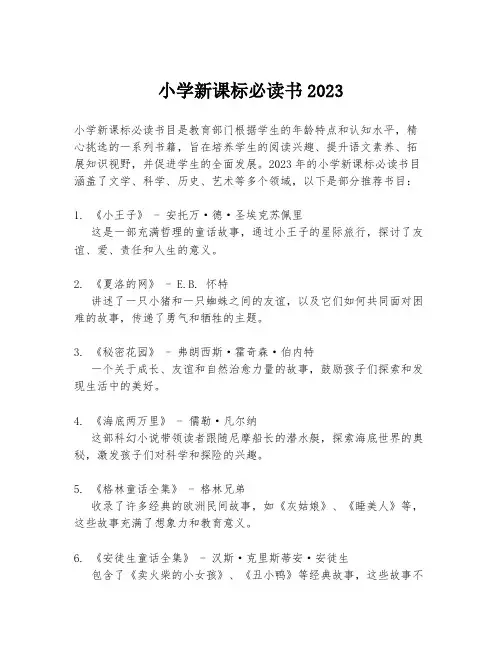 小学新课标必读书 2023

小学新课标必读书目是教育部门根据学生的年龄特点和认知水平，精心挑选的一系列书籍，旨在培养学生的阅读兴趣、提升语文素养、拓展知识视野，并促进学生的全面发展。2023 年的小学新课标必读书目涵盖了文学、科学、历史、艺术等多个领域，以下是部分推荐书目：

1. 《小王子》 - 安托万·德·圣埃克苏佩里
这是一部充满哲理的童话故事，通过小王子的星际旅行，探讨了友谊、爱、责任和人生的意义。

2. 《夏洛的网》 - E.B. 怀特
讲述了一只小猪和一只蜘蛛之间的友谊，以及它们如何共同面对困难的故事，传递了勇气和牺牲的主题。

3. 《秘密花园》 - 弗朗西斯·霍奇森·伯内特
一个关于成长、友谊和自然治愈力量的故事，鼓励孩子们探索和发现生活中的美好。

4. 《海底两万里》 - 儒勒·凡尔纳
这部科幻小说带领读者跟随尼摩船长的潜水艇，探索海底世界的奥秘，激发孩子们对科学和探险的兴趣。

5. 《格林童话全集》 - 格林兄弟
收录了许多经典的欧洲民间故事，如《灰姑娘》、《睡美人》等，这些故事充满了想象力和教育意义。

6. 《安徒生童话全集》 - 汉斯·克里斯蒂安·安徒生
包含了《卖火柴的小女孩》、《丑小鸭》等经典故事，这些故事不